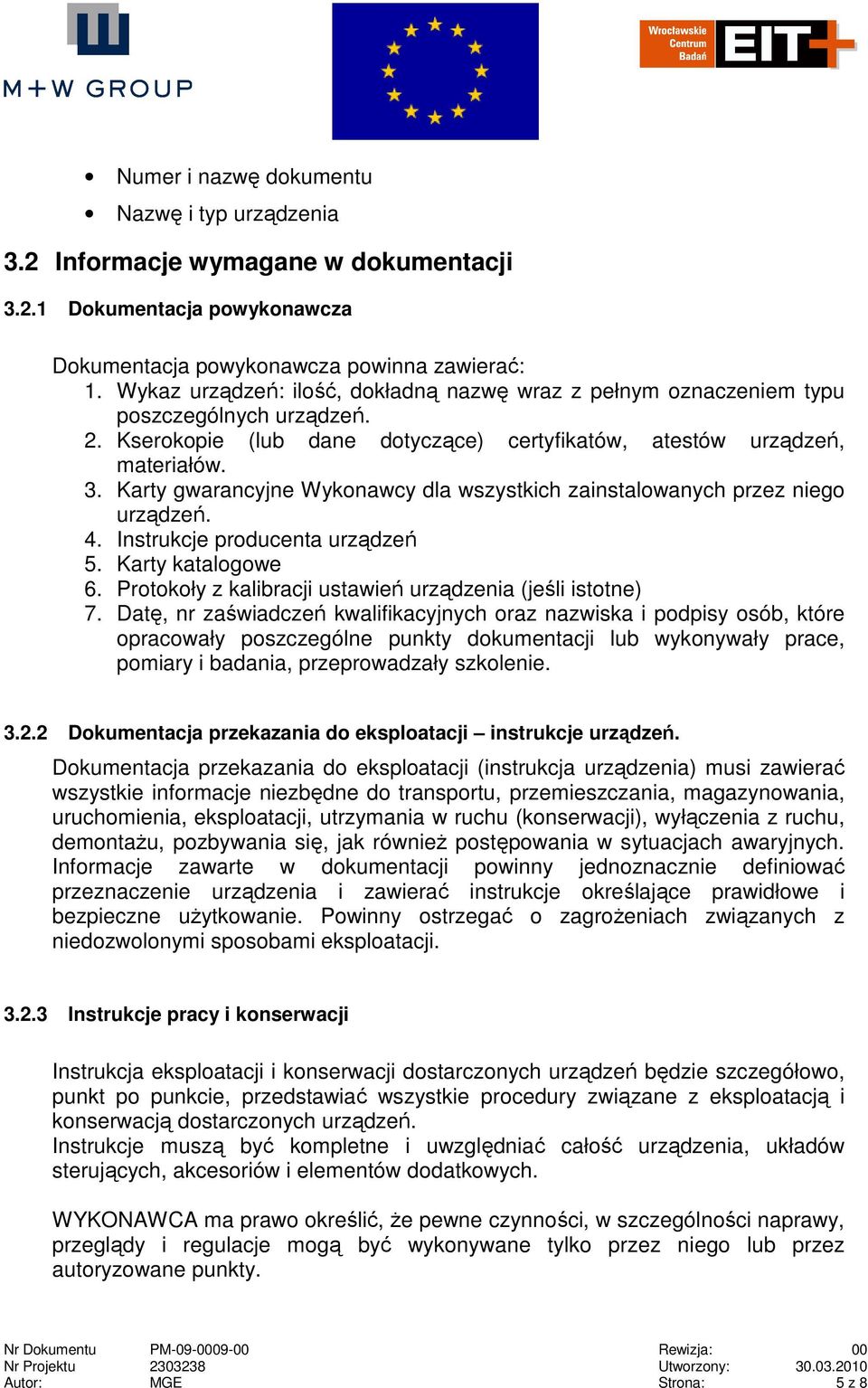 M+W GROUP

Wrocławskie Centrum Badań EIT+

• Numer i nazwę dokumentu
• Nazwę i typ urządzenia

3.2 Informacje wymagane w dokumentacji

3.2.1 Dokumentacja powykonawcza

Dokumentacja powykonawcza powinna zawierać:
1. Wykaz urządzeń: ilość, dokładną nazwę wraz z pełnym oznaczeniem typu poszczególnych urządzeń.
2. Kserokopie (lub dane dotyczące) certyfikatów, atestów urządzeń, materiałów.
3. Karty gwarancyjne Wykonawcy dla wszystkich zainstalowanych przez niego urządzeń.
4. Instrukcje producenta urządzeń
5. Karty katalogowe
6. Protokoły z kalibracji ustawień urządzenia (jeśli istotne)
7. Datę, nr zaświadczeń kwalifikacyjnych oraz nazwiska i podpisy osób, które opracowały poszczególne punkty dokumentacji lub wykonywały prace, pomiary i badania, przeprowadzały szkolenie.

3.2.2 Dokumentacja przekazania do eksploatacji – instrukcje urządzeń.

Dokumentacja przekazania do eksploatacji (instrukcja urządzenia) musi zawierać wszystkie informacje niezbędne do transportu, przemieszczania, magazynowania, uruchomienia, eksploatacji, utrzymania w ruchu (konserwacji), wyłączenia z ruchu, demontażu, pozbywania się, jak również postępowania w sytuacjach awaryjnych. Informacje zawarte w dokumentacji powinny jednoznacznie definiować przeznaczenie urządzenia i zawierać instrukcje określające prawidłowe i bezpieczne użytkowanie. Powinny ostrzegać o zagrożeniach związanych z niedozwolonymi sposobami eksploatacji.

3.2.3 Instrukcje pracy i konserwacji

Instrukcja eksploatacji i konserwacji dostarczonych urządzeń będzie szczegółowo, punkt po punkcie, przedstawiać wszystkie procedury związane z eksploatacją i konserwacją dostarczonych urządzeń.
Instrukcje muszą być kompletne i uwzględniać całość urządzenia, układów sterujących, akcesoriów i elementów dodatkowych.

WYKONAWCA ma prawo określić, że pewne czynności, w szczególności naprawy, przeglądy i regulacje mogą być wykonywane tylko przez niego lub przez autoryzowane punkty.

Nr Dokumentu PM-09-0009-00 Rewizja: 00
Nr Projektu 2303238 Utworzony: 30.03.2010
Autor: MGE Strona: 5 z 8